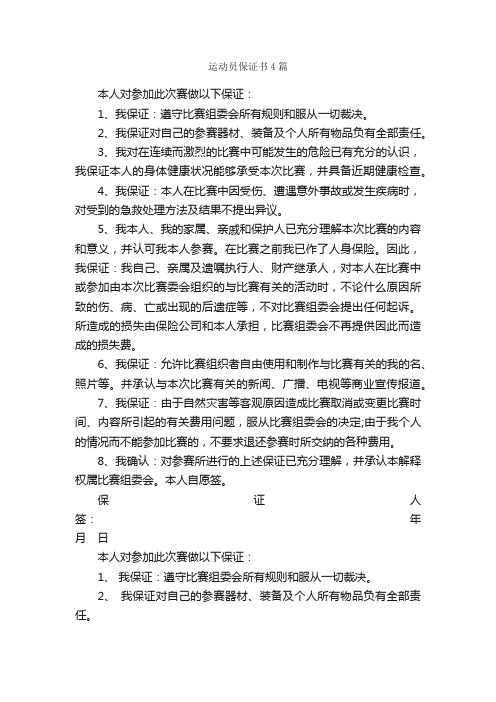 运动员保证书4篇

本人对参加此次赛做以下保证：

1、我保证：遵守比赛组委会所有规则和服从一切裁决。

2、我保证对自己的参赛器材、装备及个人所有物品负有全部责任。

3、我对在连续而激烈的比赛中可能发生的危险已有充分的认识，我保证本人的身体健康状况能够承受本次比赛，并具备近期健康检查。

4、我保证：本人在比赛中因受伤、遭遇意外事故或发生疾病时，对受到的急救处理方法及结果不提出异议。

5、我本人、我的家属、亲戚和保护人已充分理解本次比赛的内容和意义，并认可我本人参赛。在比赛之前我已作了人身保险。因此，我保证：我自己、亲属及遗嘱执行人、财产继承人，对本人在比赛中或参加由本次比赛委会组织的与比赛有关的活动时，不论什么原因所致的伤、病、亡或出现的后遗症等，不对比赛组委会提出任何起诉。所造成的损失由保险公司和本人承担，比赛组委会不再提供因此而造成的损失费。

6、我保证：允许比赛组织者自由使用和制作与比赛有关的我的名、照片等。并承认与本次比赛有关的新闻、广播、电视等商业宣传报道。

7、我保证：由于自然灾害等客观原因造成比赛取消或变更比赛时间、内容所引起的有关费用问题，服从比赛组委会的决定;由于我个人的情况而不能参加比赛的，不要求退还参赛时所交纳的各种费用。

8、我确认：对参赛所进行的上述保证已充分理解，并承认本解释权属比赛组委会。本人自愿签。

保证人签： 年 月 日

本人对参加此次赛做以下保证：

1、 我保证：遵守比赛组委会所有规则和服从一切裁决。

2、 我保证对自己的参赛器材、装备及个人所有物品负有全部责任。